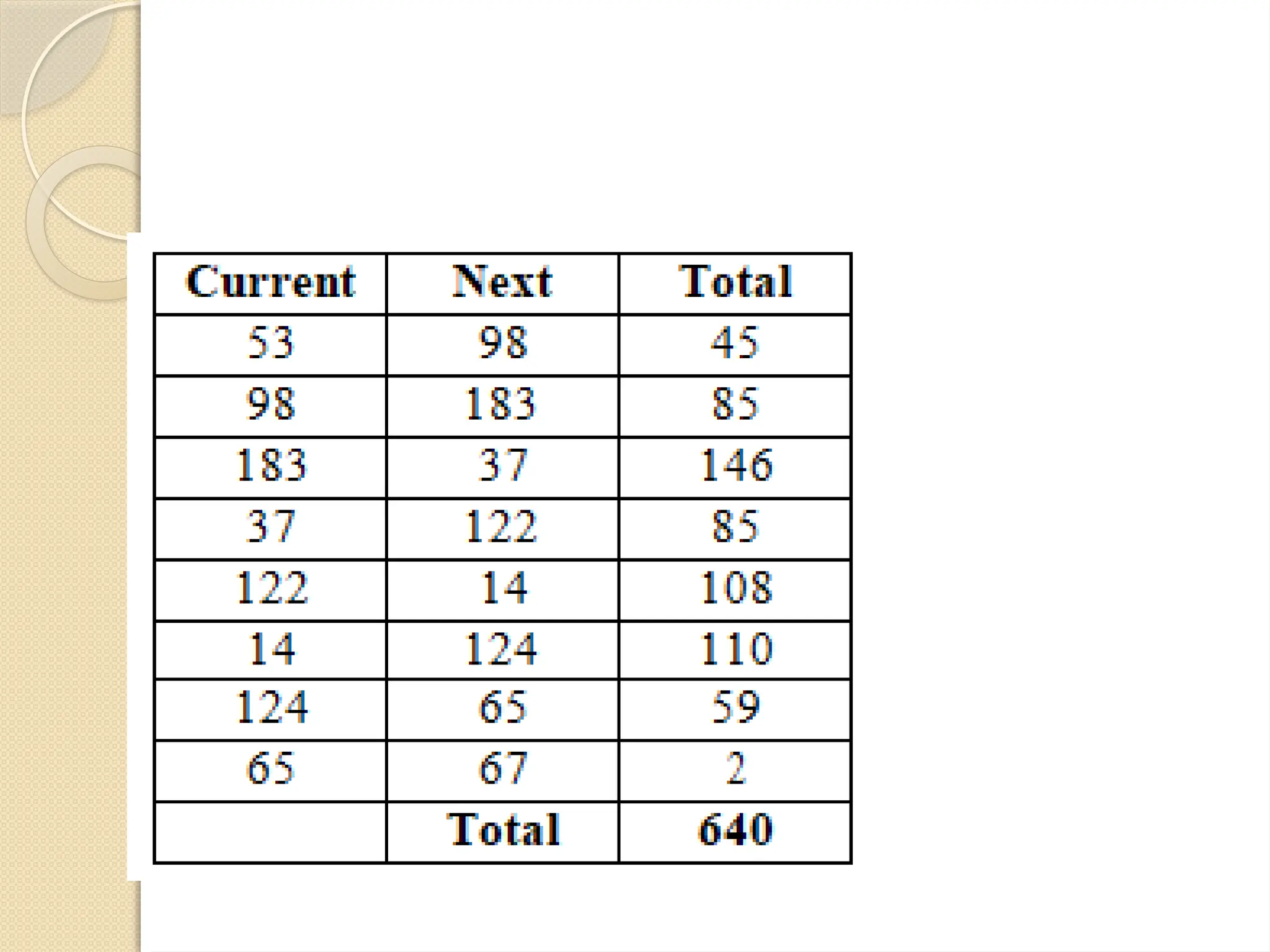 | Current | Next | Total |
|---|---|---|
| 53 | 98 | 45 |
| 98 | 183 | 85 |
| 183 | 37 | 146 |
| 37 | 122 | 85 |
| 122 | 14 | 108 |
| 14 | 124 | 110 |
| 124 | 65 | 59 |
| 65 | 67 | 2 |
|  | Total | 640 |